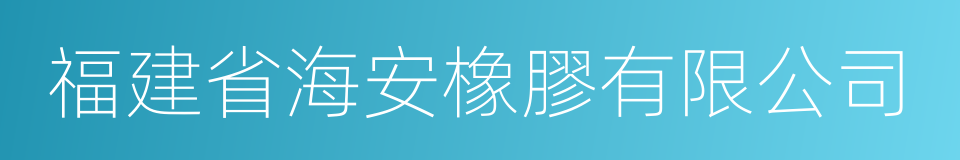 福建省海安橡膠有限公司